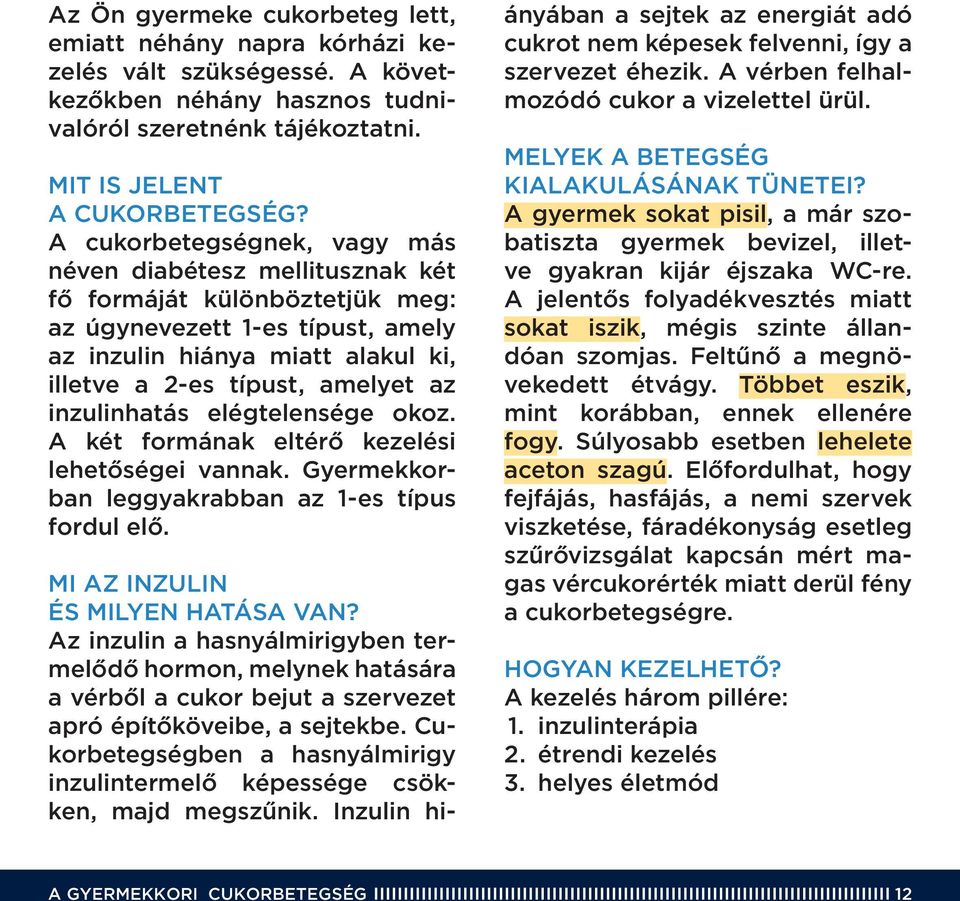 Az Ön gyermeke cukorbeteg lett, emiatt néhány napra kórházi kezelés vált szükségessé. A következőkben néhány hasznos tudnivalóról szeretnénk tájékoztatni.

MIT IS JELENT A CUKORBETEGSÉG?
A cukorbetegségnek, vagy más néven diabétesz mellitusznak két fő formáját különböztetjük meg: az úgynevezett 1-es típust, amely az inzulin hiánya miatt alakul ki, illetve a 2-es típust, amelyet az inzulinhatás elégtelensége okoz. A két formának eltérő kezelési lehetőségei vannak. Gyermekkorban leggyakrabban az 1-es típus fordul elő.

MI AZ INZULIN ÉS MILYEN HATÁSA VAN?
Az inzulin a hasnyálmirigyben termelődő hormon, melynek hatására a vérből a cukor bejut a szervezet apró építőköveibe, a sejtekbe. Cukorbetegségben a hasnyálmirigy inzulintermelő képessége csökken, majd megszűnik. Inzulin hiányában a sejtek az energiát adó cukrot nem képesek felvenni, így a szervezet éhezik. A vérben felhalmozódó cukor a vizelettel ürül.

MELYEK A BETEGSÉG KIALAKULÁSÁNAK TÜNETEI?
A gyermek sokat pisil, a már szobatiszta gyermek bevizel, illetve gyakran kijár éjszaka WC-re. A jelentős folyadékvesztés miatt sokat iszik, mégis szinte állandóan szomjas. Feltűnő a megnövekedett étvágy. Többet eszik, mint korábban, ennek ellenére fogy. Súlyosabb esetben lehelete aceton szagú. Előfordulhat, hogy fejfájás, hasfájás, a nemi szervek viszketése, fáradékonyság esetleg szűrővizsgálat kapcsán mért magas vércukorérték miatt derül fény a cukorbetegségre.

HOGYAN KEZELHETŐ?
A kezelés három pillére:
1. inzulinterápia
2. étrendi kezelés
3. helyes életmód

A GYERMEKKORI CUKORBETEGSÉG 12